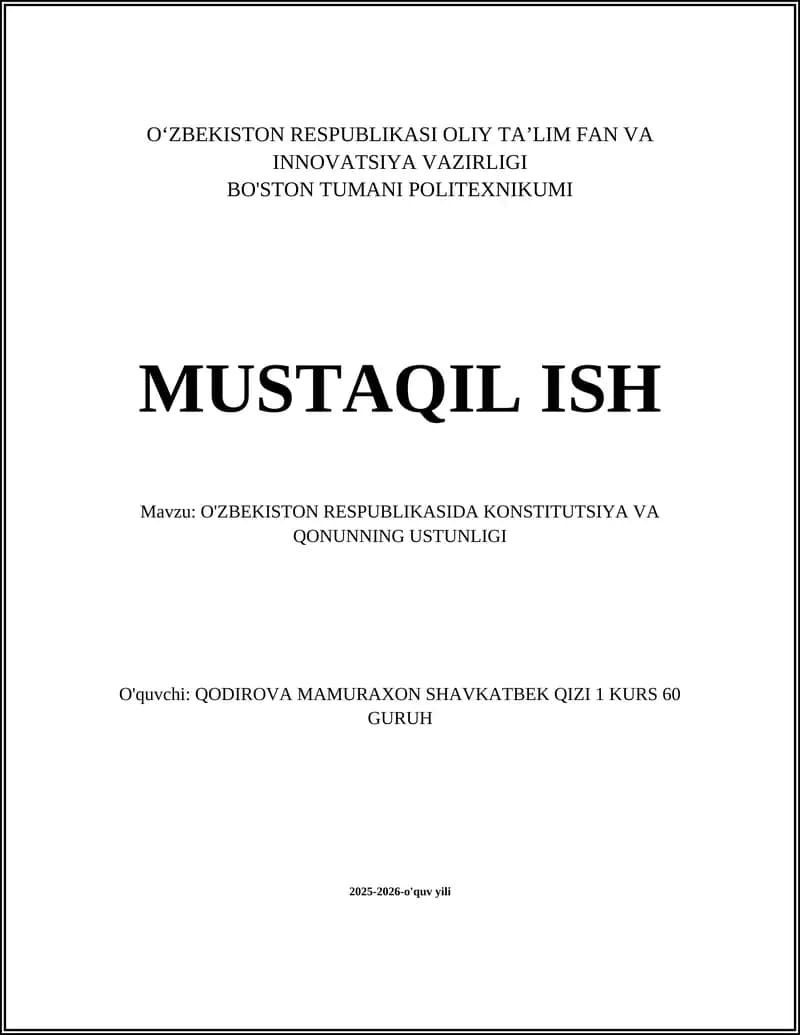 O‘ZBEKISTON RESPUBLIKASI OLIY TA’LIM FAN VA INNOVATSIYA VAZIRLIGI
BO'STON TUMANI POLITEXNIKUMI

MUSTAQIL ISH

Mavzu: O'ZBEKISTON RESPUBLIKASIDA KONSTITUTSIYA VA QONUNNING USTUNLIGI

O'quvchi: QODIROVA MAMURAXON SHAVKATBEK QIZI 1 KURS 60 GURUH

2025-2026-o'quv yili